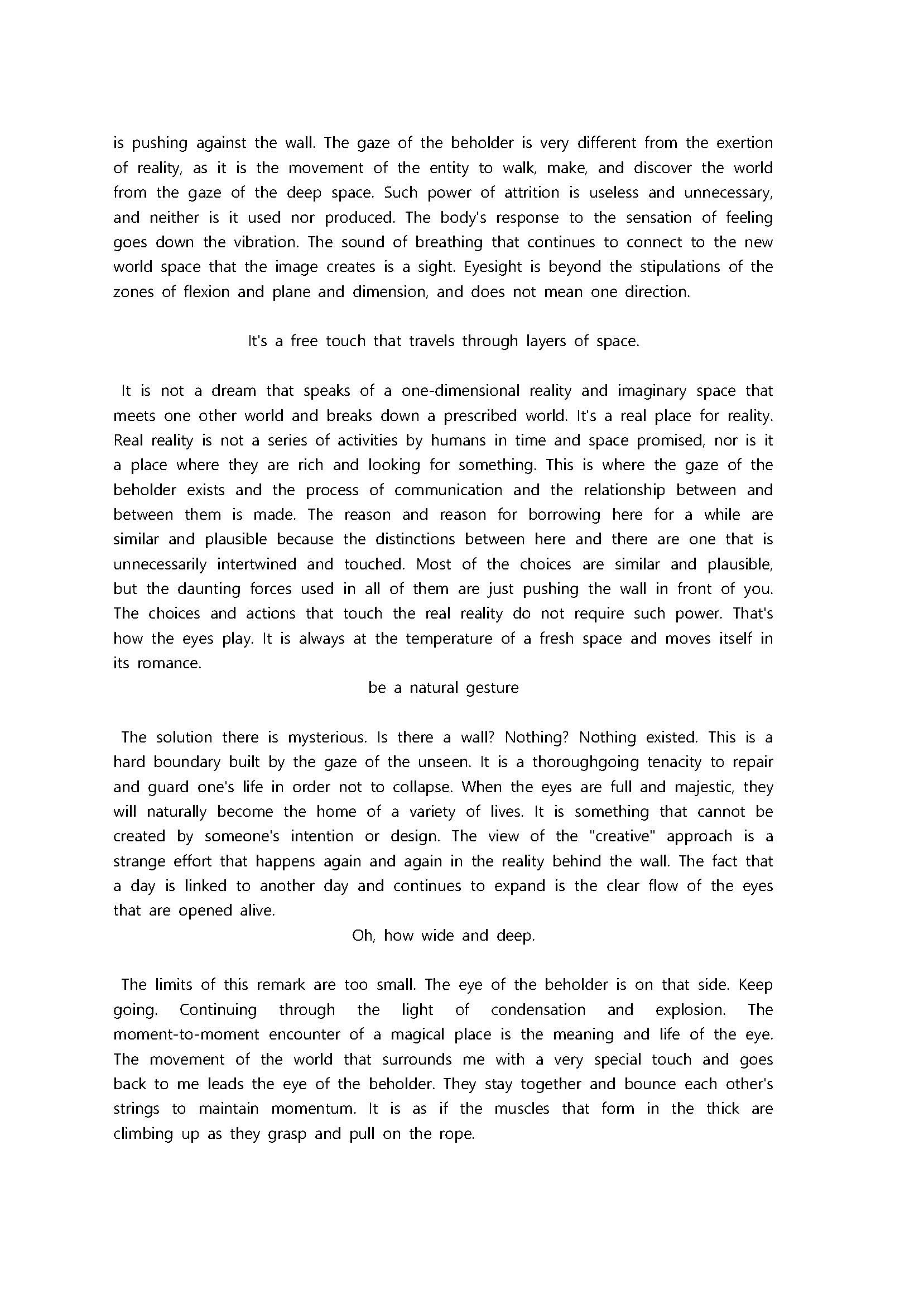 is pushing against the wall. The gaze of the beholder is very different from the exertion of reality, as it is the movement of the entity to walk, make, and discover the world from the gaze of the deep space. Such power of attrition is useless and unnecessary, and neither is it used nor produced. The body's response to the sensation of feeling goes down the vibration. The sound of breathing that continues to connect to the new world space that the image creates is a sight. Eyesight is beyond the stipulations of the zones of flexion and plane and dimension, and does not mean one direction.

It's a free touch that travels through layers of space.

It is not a dream that speaks of a one-dimensional reality and imaginary space that meets one other world and breaks down a prescribed world. It's a real place for reality. Real reality is not a series of activities by humans in time and space promised, nor is it a place where they are rich and looking for something. This is where the gaze of the beholder exists and the process of communication and the relationship between and between them is made. The reason and reason for borrowing here for a while are similar and plausible because the distinctions between here and there are one that is unnecessarily intertwined and touched. Most of the choices are similar and plausible, but the daunting forces used in all of them are just pushing the wall in front of you. The choices and actions that touch the real reality do not require such power. That's how the eyes play. It is always at the temperature of a fresh space and moves itself in its romance.

be a natural gesture

The solution there is mysterious. Is there a wall? Nothing? Nothing existed. This is a hard boundary built by the gaze of the unseen. It is a thoroughgoing tenacity to repair and guard one's life in order not to collapse. When the eyes are full and majestic, they will naturally become the home of a variety of lives. It is something that cannot be created by someone's intention or design. The view of the "creative" approach is a strange effort that happens again and again in the reality behind the wall. The fact that a day is linked to another day and continues to expand is the clear flow of the eyes that are opened alive.

Oh, how wide and deep.

The limits of this remark are too small. The eye of the beholder is on that side. Keep going. Continuing through the light of condensation and explosion. The moment-to-moment encounter of a magical place is the meaning and life of the eye. The movement of the world that surrounds me with a very special touch and goes back to me leads the eye of the beholder. They stay together and bounce each other's strings to maintain momentum. It is as if the muscles that form in the thick are climbing up as they grasp and pull on the rope.